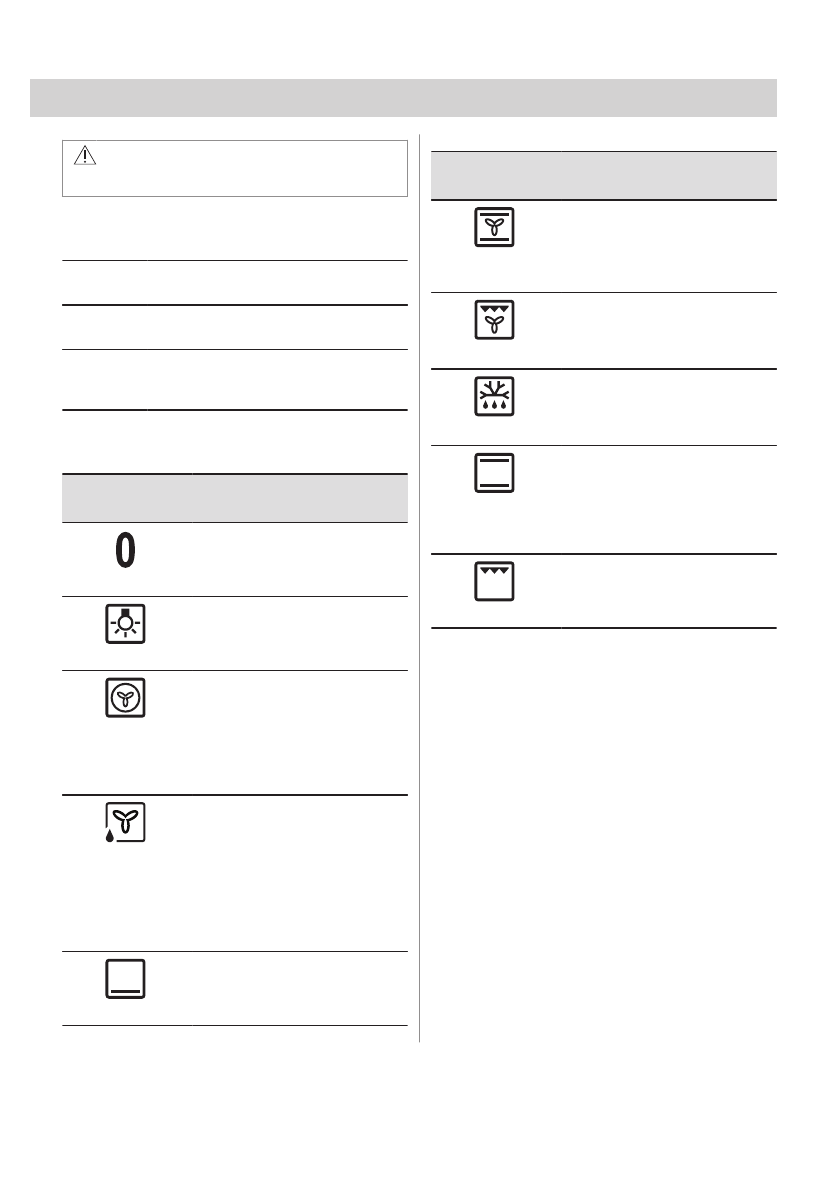 0